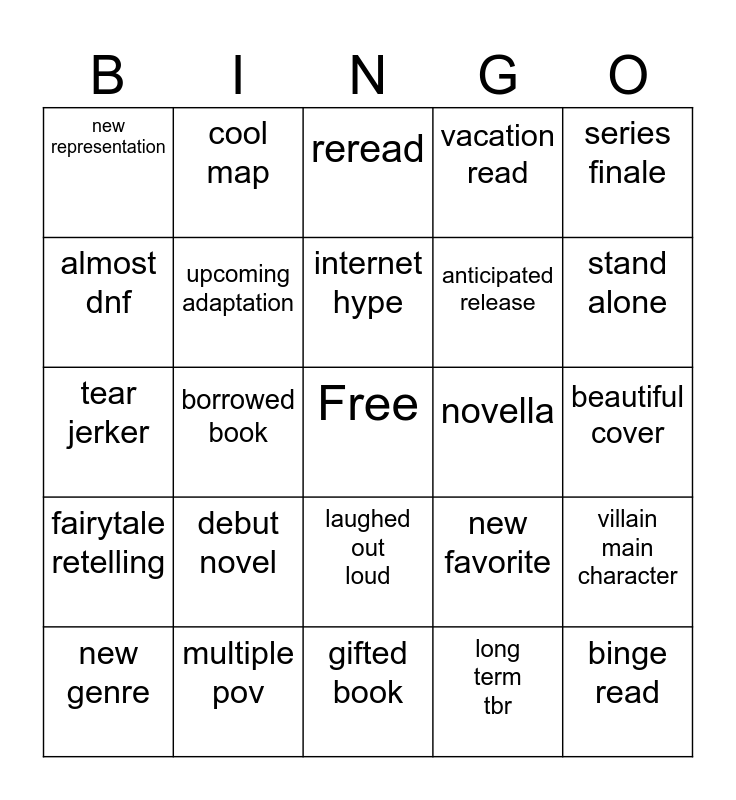 | B | I | N | G | O |
|---|---|---|---|---|
| new representation | cool map | reread | vacation read | series finale |
| almost dnf | upcoming adaptation | internet hype | anticipated release | stand alone |
| tear jerker | borrowed book | Free | novella | beautiful cover |
| fairytale retelling | debut novel | laughed out loud | new favorite | villain main character |
| new genre | multiple pov | gifted book | long term tbr | binge read |